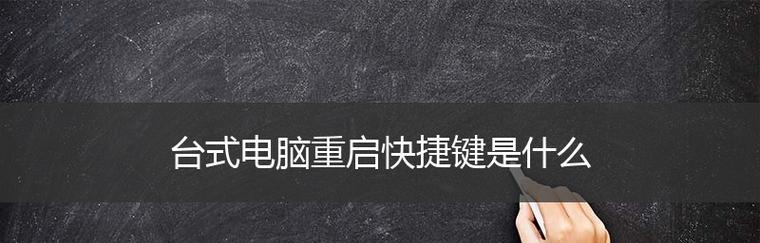 台式电脑重启快捷键是什么